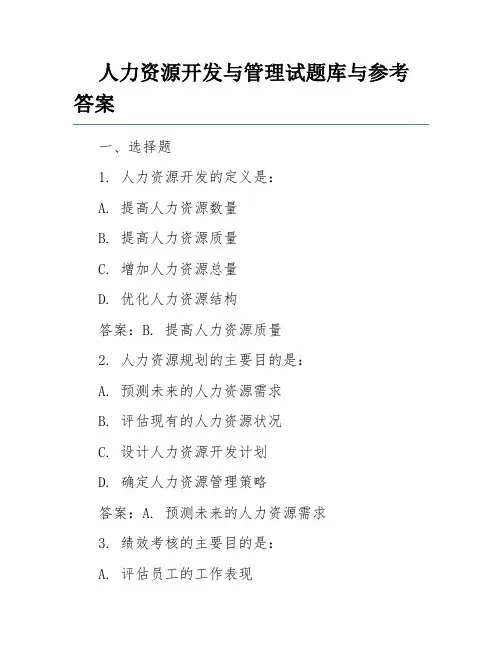 人力资源开发与管理试题库与参考答案

一、选择题

1. 人力资源开发的定义是：

A. 提高人力资源数量

B. 提高人力资源质量

C. 增加人力资源总量

D. 优化人力资源结构

答案：B. 提高人力资源质量

2. 人力资源规划的主要目的是：

A. 预测未来的人力资源需求

B. 评估现有的人力资源状况

C. 设计人力资源开发计划

D. 确定人力资源管理策略

答案：A. 预测未来的人力资源需求

3. 绩效考核的主要目的是：

A. 评估员工的工作表现